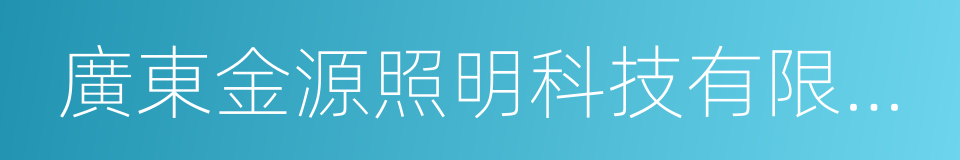 廣東金源照明科技有限...